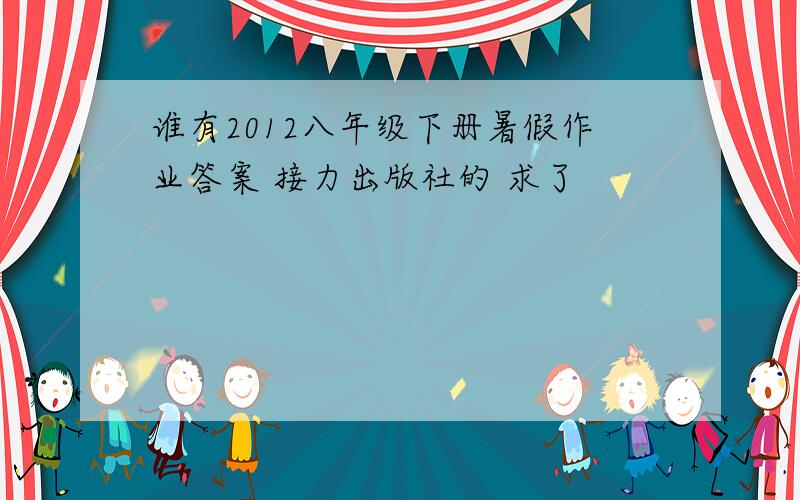 谁有2012八年级下册暑假作业答案 接力出版社的 求了